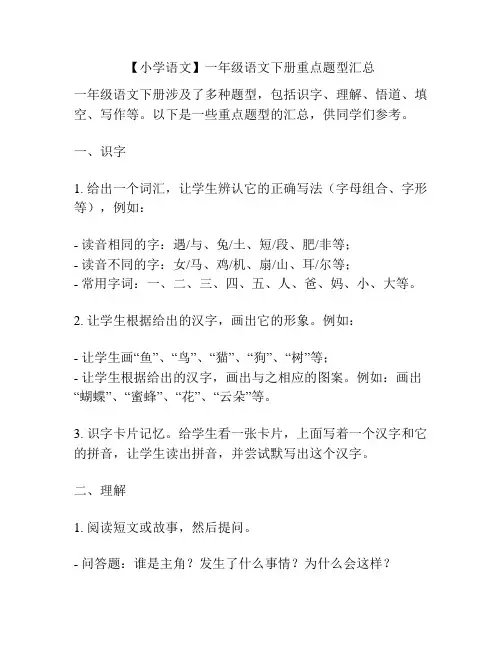 【小学语文】一年级语文下册重点题型汇总

一年级语文下册涉及了多种题型，包括识字、理解、悟道、填空、写作等。以下是一些重点题型的汇总，供同学们参考。

一、识字

1. 给出一个词汇，让学生辨认它的正确写法（字母组合、字形等），例如：

- 读音相同的字：遇/与、兔/土、短/段、肥/非等；
- 读音不同的字：女/马、鸡/机、扇/山、耳/尔等；
- 常用字词：一、二、三、四、五、人、爸、妈、小、大等。

2. 让学生根据给出的汉字，画出它的形象。例如：

- 让学生画“鱼”、“鸟”、“猫”、“狗”、“树”等；
- 让学生根据给出的汉字，画出与之相应的图案。例如：画出“蝴蝶”、“蜜蜂”、“花”、“云朵”等。

3. 识字卡片记忆。给学生看一张卡片，上面写着一个汉字和它的拼音，让学生读出拼音，并尝试默写出这个汉字。

二、理解

1. 阅读短文或故事，然后提问。

- 问答题：谁是主角？发生了什么事情？为什么会这样？